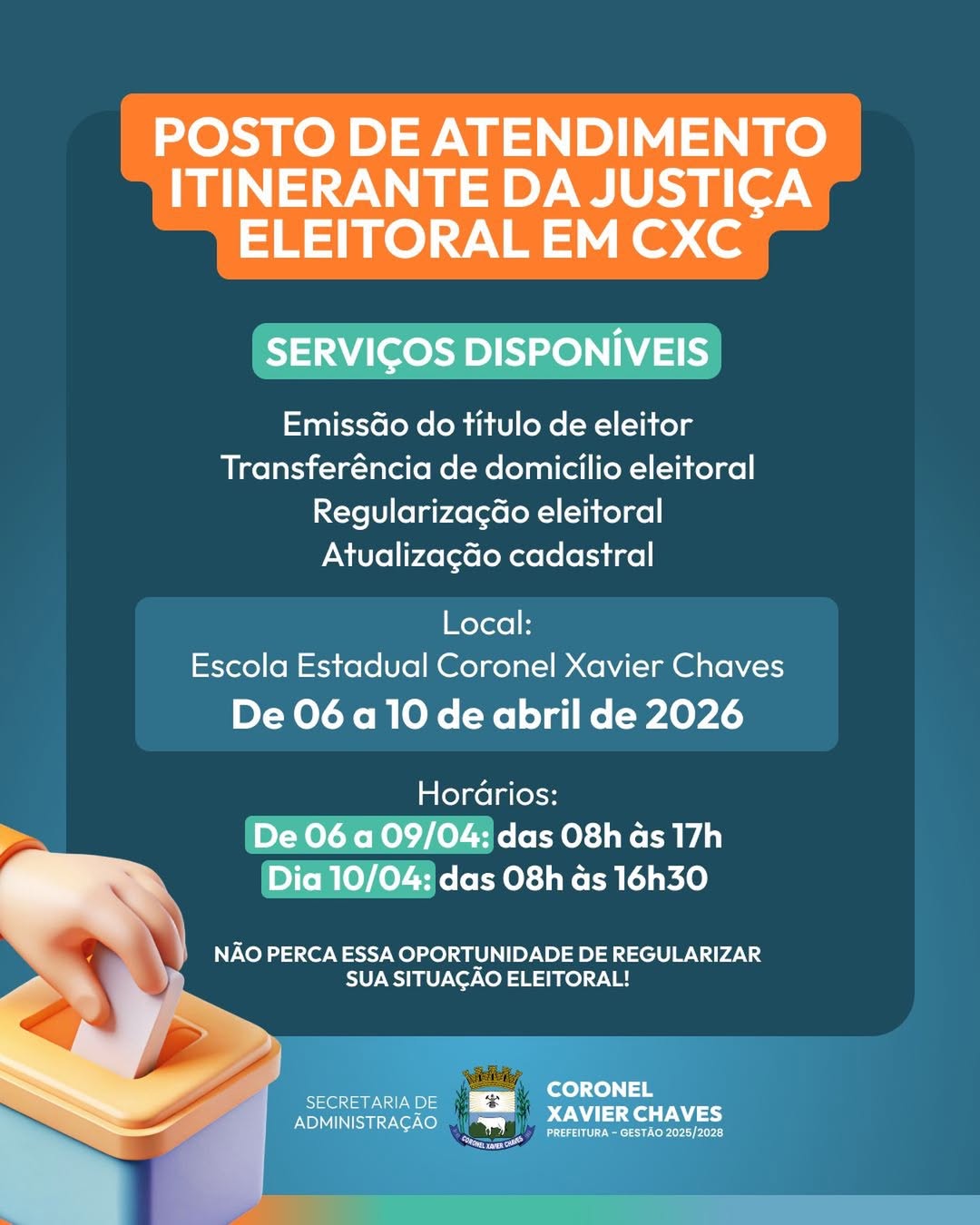 POSTO DE ATENDIMENTO ITINERANTE DA JUSTIÇA ELEITORAL EM CXC

SERVIÇOS DISPONÍVEIS

Emissão do título de eleitor
Transferência de domicílio eleitoral
Regularização eleitoral
Atualização cadastral

Local:
Escola Estadual Coronel Xavier Chaves
De 06 a 10 de abril de 2026

Horários:
De 06 a 09/04: das 08h às 17h
Dia 10/04: das 08h às 16h30

NÃO PERCA ESSA OPORTUNIDADE DE REGULARIZAR SUA SITUAÇÃO ELEITORAL!

SECRETARIA DE ADMINISTRAÇÃO

CORONEL XAVIER CHAVES

CORONEL
XAVIER CHAVES
PREFEITURA - GESTÃO 2025/2028